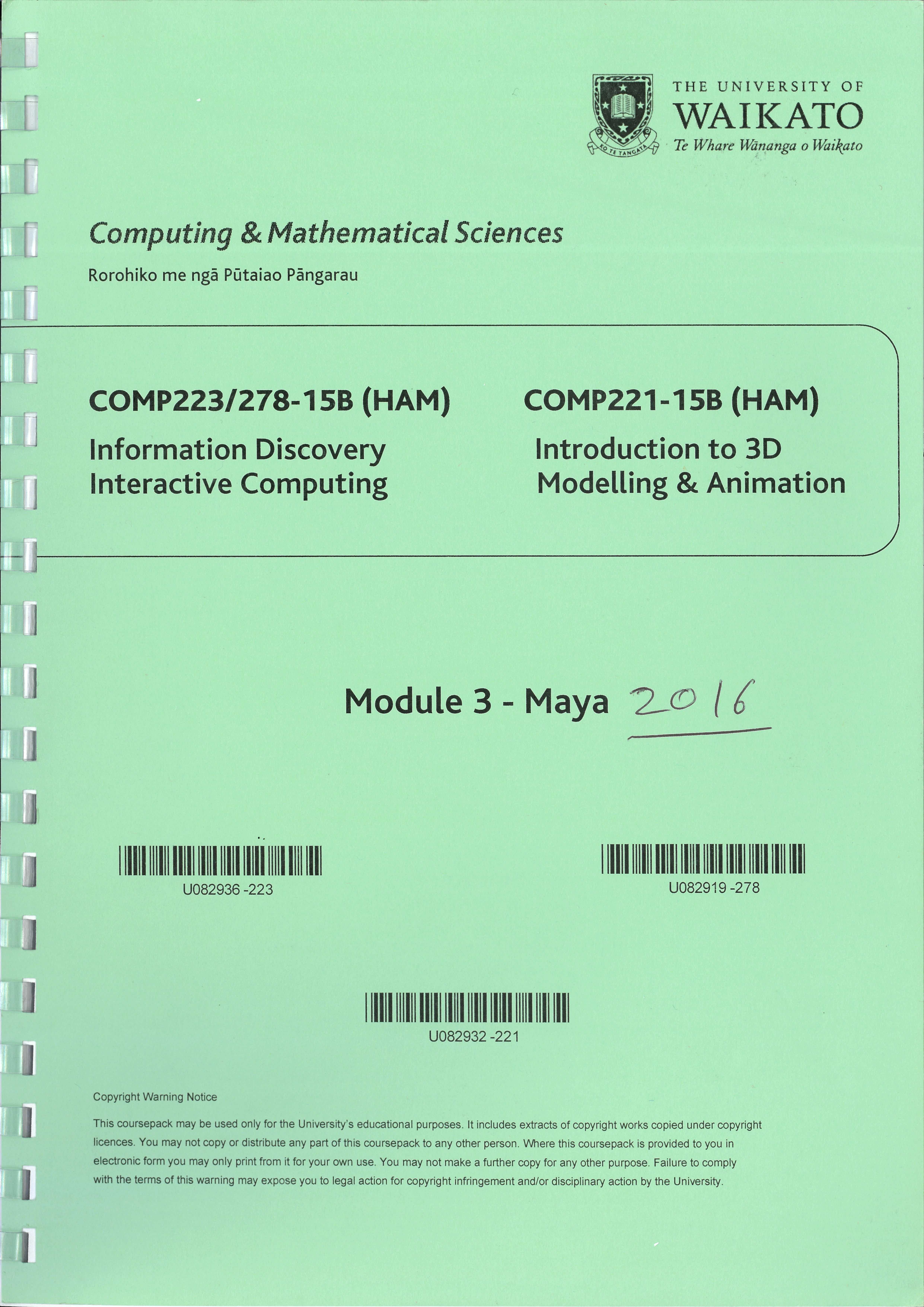 THE UNIVERSITY OF
WAIKATO
Te Whare Wānanga o Waikato

Computing & Mathematical Sciences

Rorohiko me ngā Pūtaiao Pāngarau

COMP223/278-15B (HAM)

Information Discovery
Interactive Computing

COMP221-15B (HAM)

Introduction to 3D
Modelling & Animation

Module 3 - Maya 2016

U082936 -223

U082919 -278

U082932 -221

Copyright Warning Notice

This coursepack may be used only for the University's educational purposes. It includes extracts of copyright works copied under copyright licences. You may not copy or distribute any part of this coursepack to any other person. Where this coursepack is provided to you in electronic form you may only print from it for your own use. You may not make a further copy for any other purpose. Failure to comply with the terms of this warning may expose you to legal action for copyright infringement and/or disciplinary action by the University.